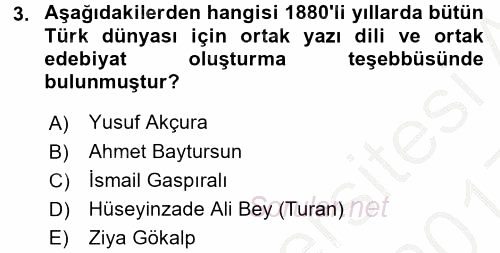 3. Aşağıdakilerden hangisi 1880'li yıllarda bütün Türk dünyası için ortak yazı dili ve ortak edebiyat oluşturma teşebbüsünde bulunmuştur?

A) Yusuf Akçura
B) Ahmet Baytursun
C) İsmail Gaspıralı
D) Hüseyinzade Ali Bey (Turan)
E) Ziya Gökalp

Sorular.net